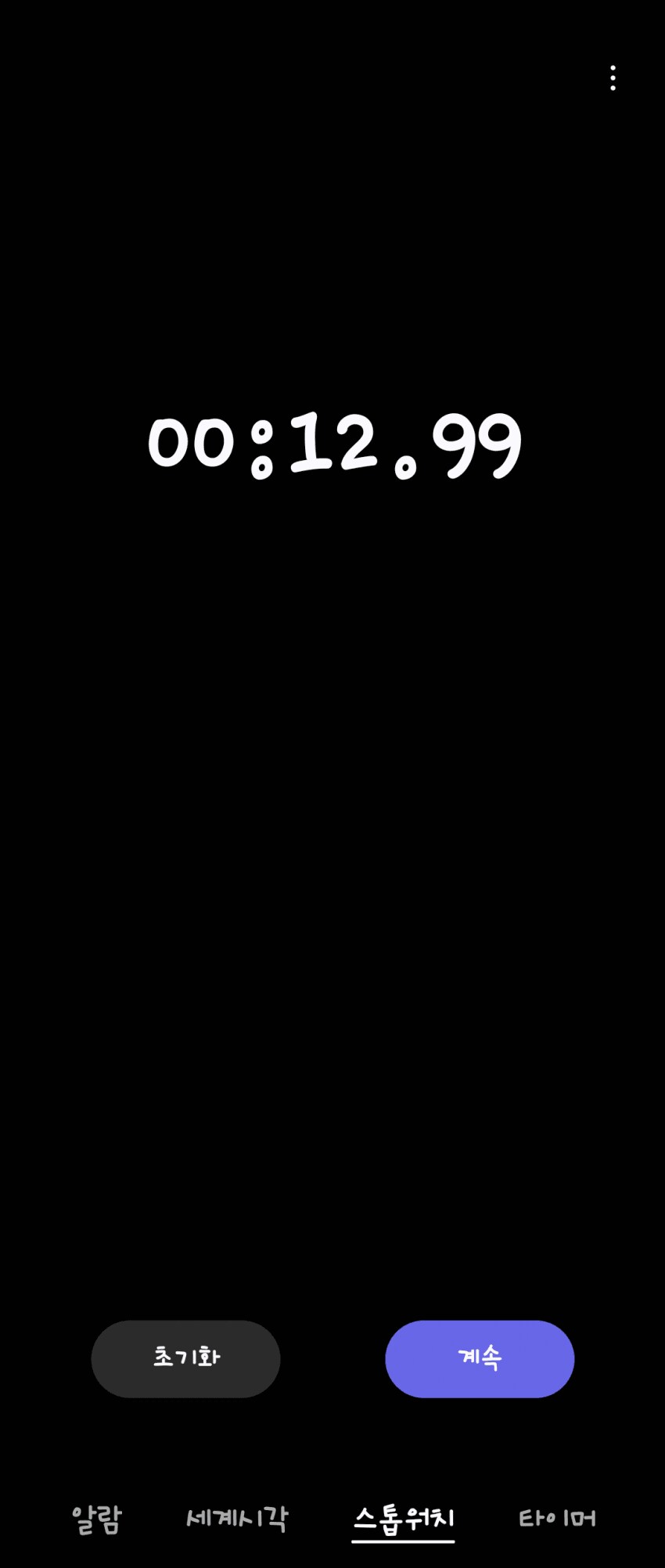 00:12.99

초기화

계속

알람

세계시각

스톱워치

타이머